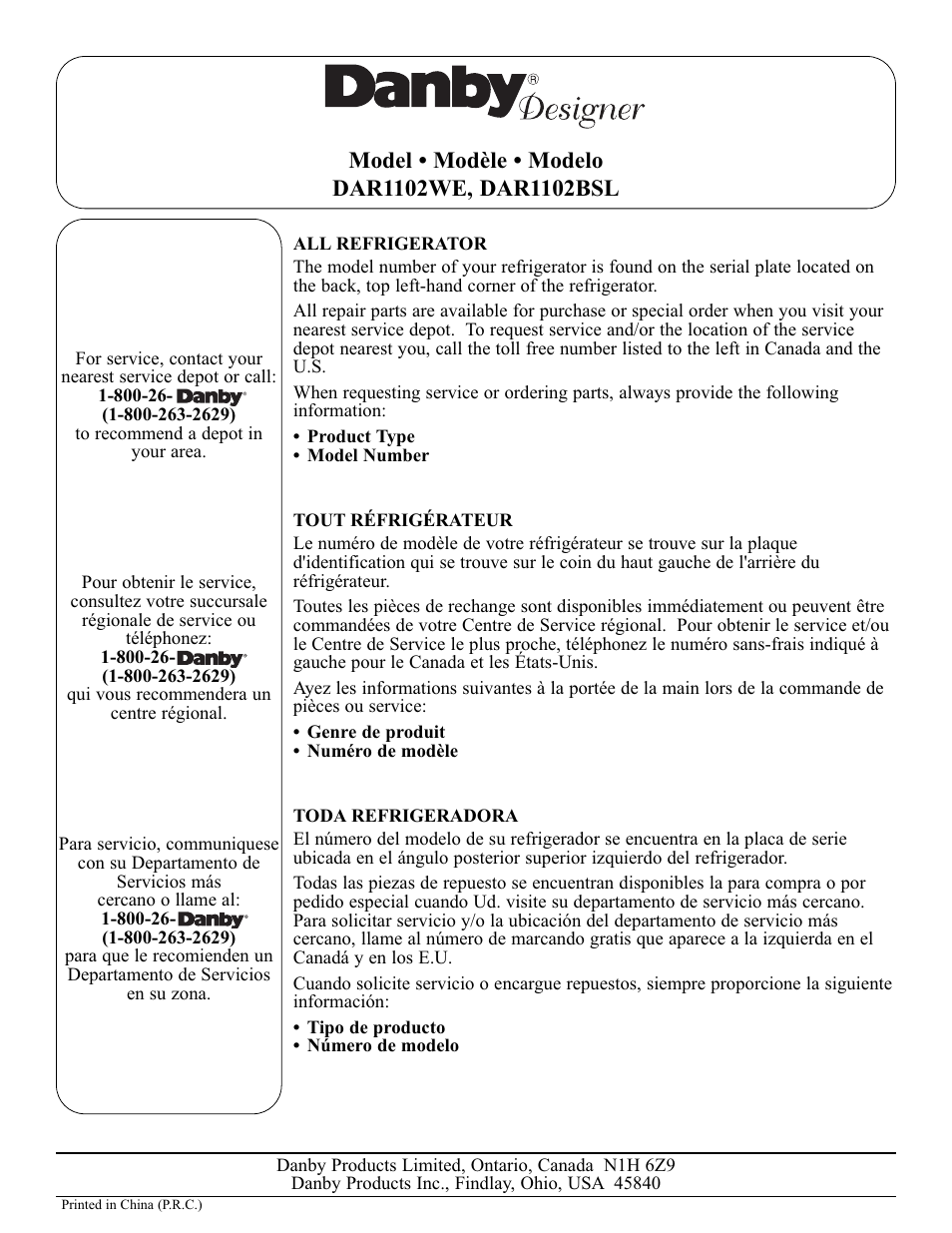 Danby® Designer

Model • Modèle • Modelo
DAR1102WE, DAR1102BSL

For service, contact your nearest service depot or call:
1-800-26-Danby®
(1-800-263-2629)
to recommend a depot in your area.

Pour obtenir le service, consultez votre succursale régionale de service ou téléphonez:
1-800-26-Danby®
(1-800-263-2629)
qui vous recommendera un centre régional.

Para servicio, communiquese con su Departamento de Servicios más cercano o llame al:
1-800-26-Danby®
(1-800-263-2629)
para que le recomienden un Departamento de Servicios en su zona.

ALL REFRIGERATOR
The model number of your refrigerator is found on the serial plate located on the back, top left-hand corner of the refrigerator.

All repair parts are available for purchase or special order when you visit your nearest service depot. To request service and/or the location of the service depot nearest you, call the toll free number listed to the left in Canada and the U.S.

When requesting service or ordering parts, always provide the following information:

• Product Type
• Model Number

TOUT RÉFRIGÉRATEUR
Le numéro de modèle de votre réfrigérateur se trouve sur la plaque d'identification qui se trouve sur le coin du haut gauche de l'arrière du réfrigérateur.

Toutes les pièces de rechange sont disponibles immédiatement ou peuvent être commandées de votre Centre de Service régional. Pour obtenir le service et/ou le Centre de Service le plus proche, téléphonez le numéro sans-frais indiqué à gauche pour le Canada et les États-Unis.

Ayez les informations suivantes à la portée de la main lors de la commande de pièces ou service:

• Genre de produit
• Numéro de modèle

TODA REFRIGERADORA
El número del modelo de su refrigerador se encuentra en la placa de serie ubicada en el ángulo posterior superior izquierdo del refrigerador.

Todas las piezas de repuesto se encuentran disponibles la para compra o por pedido especial cuando Ud. visite su departamento de servicio más cercano. Para solicitar servicio y/o la ubicación del departamento de servicio más cercano, llame al número de marcando gratis que aparece a la izquierda en el Canadá y en los E.U.

Cuando solicite servicio o encargue repuestos, siempre proporcione la siguiente información:

• Tipo de producto
• Número de modelo

Danby Products Limited, Ontario, Canada N1H 6Z9
Danby Products Inc., Findlay, Ohio, USA 45840

Printed in China (P.R.C.)